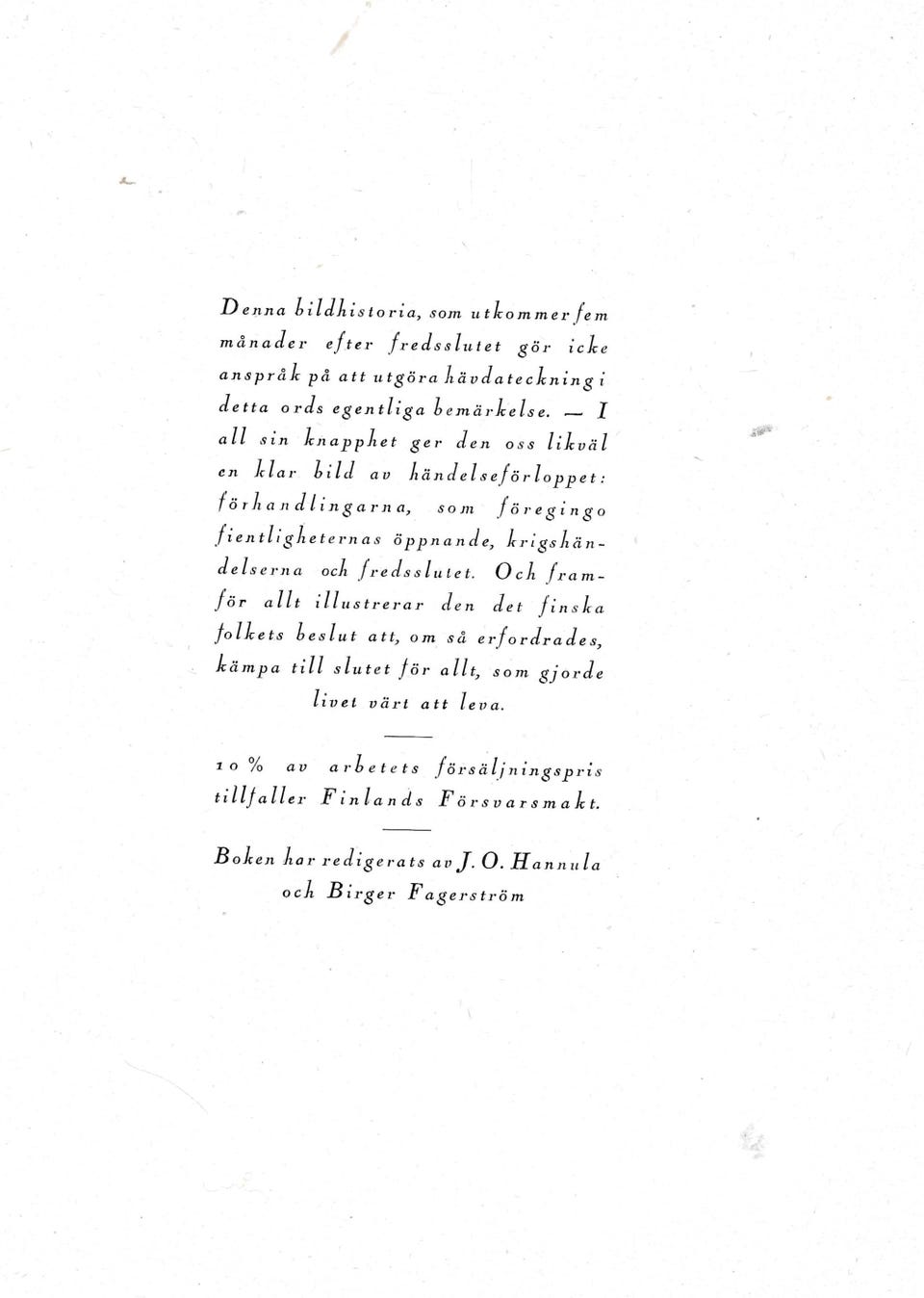 Denna bildhistoria, som utkommer fem månader efter fredsslutet gör icke anspråk på att utgöra hävdateckning i detta ords egentliga bemärkelse. — I all sin knapphet ger den oss likväl en klar bild av händelseförloppet: förhandlingarna, som föregingo fientligheternas öppnande, krigshändelserna och fredsslutet. Och framför allt illustrerar den det finska folkets beslut att, om så erfordrades, kämpa till slutet för allt, som gjorde livet värt att leva.

10 % av arbetets försäljningspris tillfaller Finlands Försvarsmakt.

Boken har redigerats av J. O. Hannula och Birger Fagerström